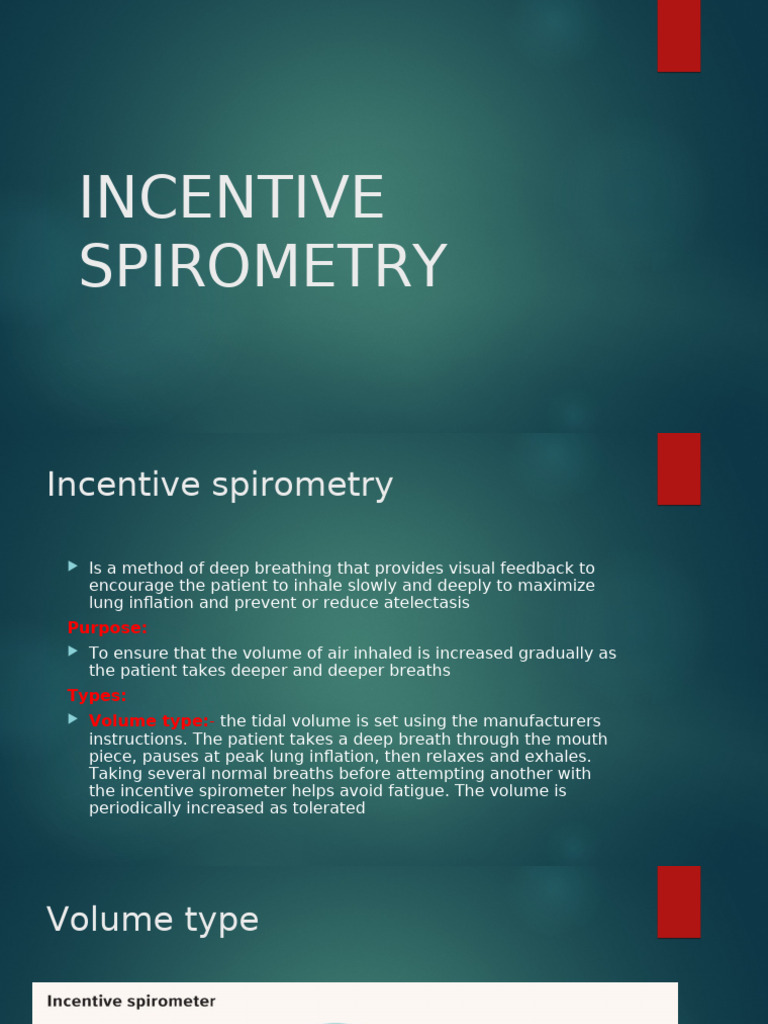 INCENTIVE SPIROMETRY

Incentive spirometry

Is a method of deep breathing that provides visual feedback to encourage the patient to inhale slowly and deeply to maximize lung inflation and prevent or reduce atelectasis

Purpose:

To ensure that the volume of air inhaled is increased gradually as the patient takes deeper and deeper breaths

Types:

Volume type: the tidal volume is set using the manufacturers instructions. The patient takes a deep breath through the mouth piece, pauses at peak lung inflation, then relaxes and exhales. Taking several normal breaths before attempting another with the incentive spirometer helps avoid fatigue. The volume is periodically increased as tolerated

Volume type

Incentive spirometer